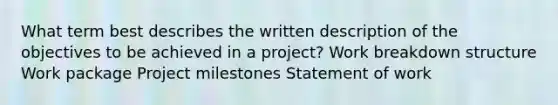 What term best describes the written description of the objectives to be achieved in a project? Work breakdown structure Work package Project milestones Statement of work